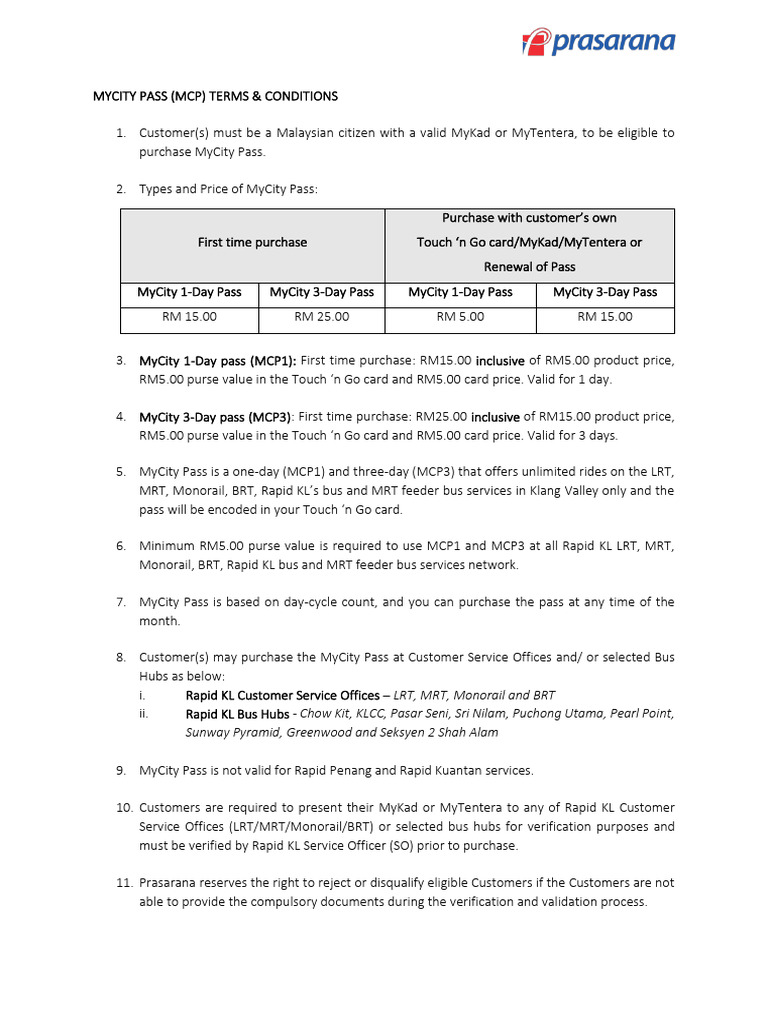 prasarana

MYCITY PASS (MCP) TERMS & CONDITIONS

1. Customer(s) must be a Malaysian citizen with a valid MyKad or MyTentera, to be eligible to purchase MyCity Pass.

2. Types and Price of MyCity Pass:

| First time purchase | | Purchase with customer's own Touch 'n Go card/MyKad/MyTentera or Renewal of Pass | |
|---|---|---|---|
| MyCity 1-Day Pass | MyCity 3-Day Pass | MyCity 1-Day Pass | MyCity 3-Day Pass |
| RM 15.00 | RM 25.00 | RM 5.00 | RM 15.00 |

3. MyCity 1-Day pass (MCP1): First time purchase: RM15.00 inclusive of RM5.00 product price, RM5.00 purse value in the Touch 'n Go card and RM5.00 card price. Valid for 1 day.

4. MyCity 3-Day pass (MCP3): First time purchase: RM25.00 inclusive of RM15.00 product price, RM5.00 purse value in the Touch 'n Go card and RM5.00 card price. Valid for 3 days.

5. MyCity Pass is a one-day (MCP1) and three-day (MCP3) that offers unlimited rides on the LRT, MRT, Monorail, BRT, Rapid KL's bus and MRT feeder bus services in Klang Valley only and the pass will be encoded in your Touch 'n Go card.

6. Minimum RM5.00 purse value is required to use MCP1 and MCP3 at all Rapid KL LRT, MRT, Monorail, BRT, Rapid KL bus and MRT feeder bus services network.

7. MyCity Pass is based on day-cycle count, and you can purchase the pass at any time of the month.

8. Customer(s) may purchase the MyCity Pass at Customer Service Offices and/ or selected Bus Hubs as below:
i. Rapid KL Customer Service Offices – LRT, MRT, Monorail and BRT
ii. Rapid KL Bus Hubs - Chow Kit, KLCC, Pasar Seni, Sri Nilam, Puchong Utama, Pearl Point, Sunway Pyramid, Greenwood and Seksyen 2 Shah Alam

9. MyCity Pass is not valid for Rapid Penang and Rapid Kuantan services.

10. Customers are required to present their MyKad or MyTentera to any of Rapid KL Customer Service Offices (LRT/MRT/Monorail/BRT) or selected bus hubs for verification purposes and must be verified by Rapid KL Service Officer (SO) prior to purchase.

11. Prasarana reserves the right to reject or disqualify eligible Customers if the Customers are not able to provide the compulsory documents during the verification and validation process.